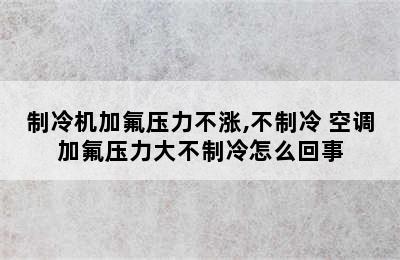 制冷机加氟压力不涨,不制冷 空调加氟压力大不制冷怎么回事